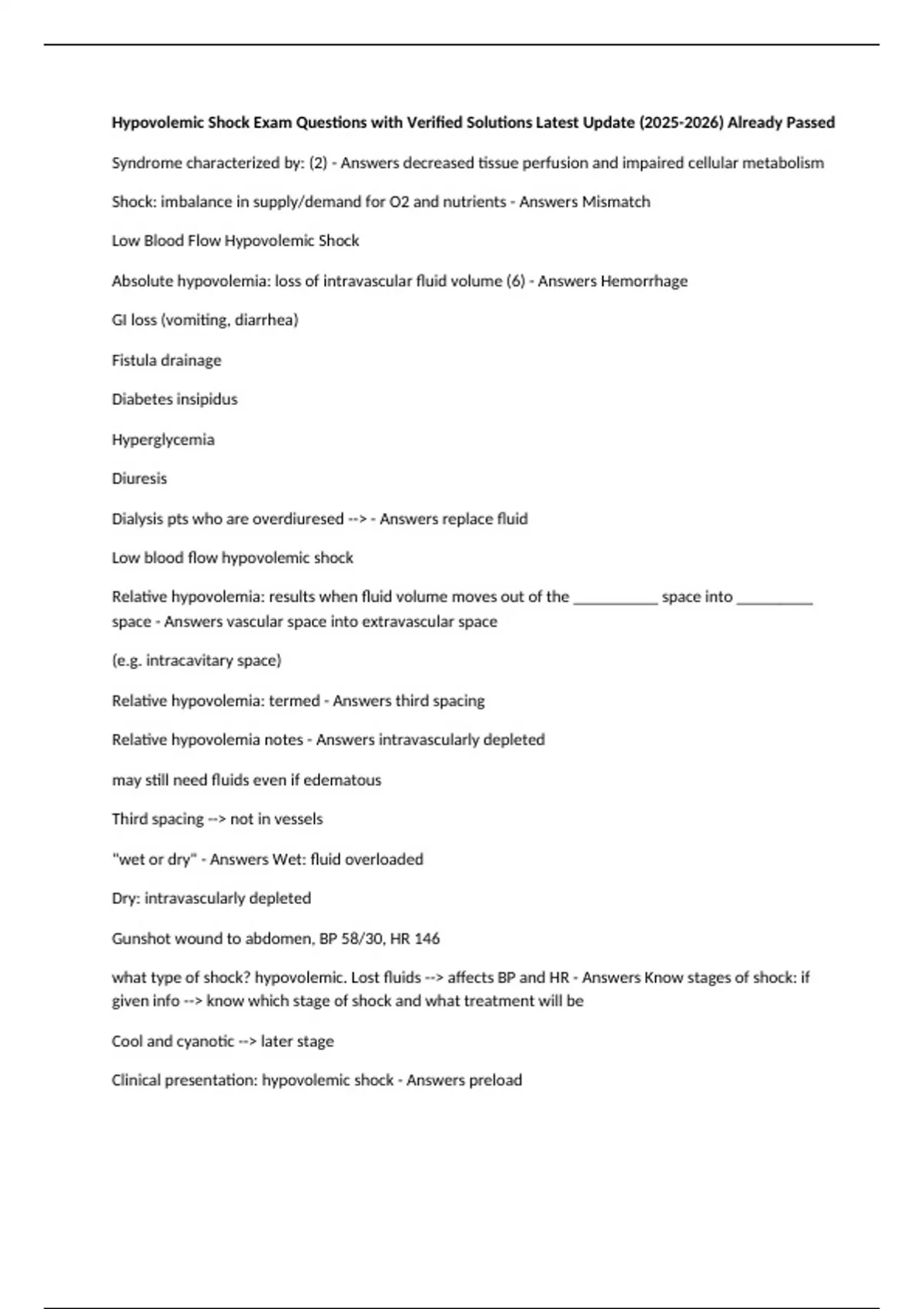 Hypovolemic Shock Exam Questions with Verified Solutions Latest Update (2025-2026) Already Passed

Syndrome characterized by: (2) - Answers decreased tissue perfusion and impaired cellular metabolism

Shock: imbalance in supply/demand for O2 and nutrients - Answers Mismatch

Low Blood Flow Hypovolemic Shock

Absolute hypovolemia: loss of intravascular fluid volume (6) - Answers Hemorrhage

GI loss (vomiting, diarrhea)

Fistula drainage

Diabetes insipidus

Hyperglycemia

Diuresis

Dialysis pts who are overdiuresed --> - Answers replace fluid

Low blood flow hypovolemic shock

Relative hypovolemia: results when fluid volume moves out of the ____ space into ____ space - Answers vascular space into extravascular space

(e.g. intracavitary space)

Relative hypovolemia: termed - Answers third spacing

Relative hypovolemia notes - Answers intravascularly depleted

may still need fluids even if edematous

Third spacing --> not in vessels

"wet or dry" - Answers Wet: fluid overloaded

Dry: intravascularly depleted

Gunshot wound to abdomen, BP 58/30, HR 146

what type of shock? hypovolemic. Lost fluids --> affects BP and HR - Answers Know stages of shock: if given info --> know which stage of shock and what treatment will be

Cool and cyanotic --> later stage

Clinical presentation: hypovolemic shock - Answers preload